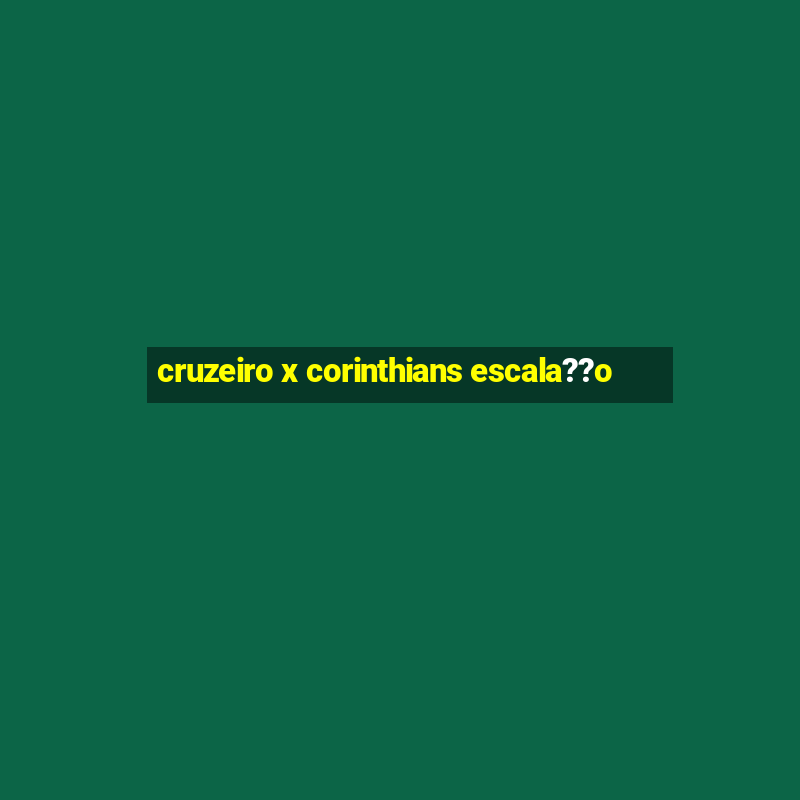 cruzeiro x corinthians escala??o